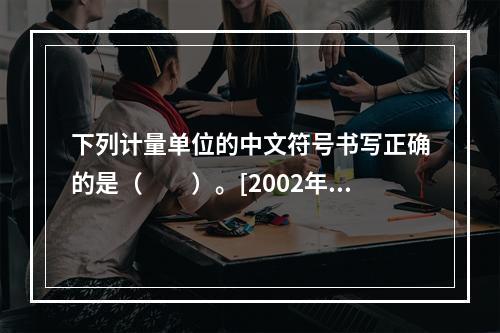 下列计量单位的中文符号书写正确的是（　　）。[2002年...